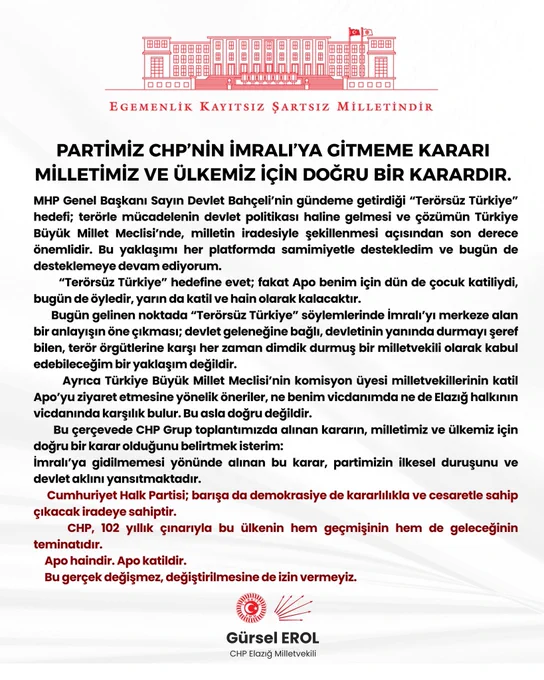 EGEMENLİK KAYITSIZ ŞARTSIZ MİLLETİNDİR

PARTİMİZ CHP'NİN İMRALI'YA GİTMEME KARARI MİLLETİMİZ VE ÜLKEMİZ İÇİN DOĞRU BİR KARARDIR.

MHP Genel Başkanı Sayın Devlet Bahçeli'nin gündeme getirdiği "Terörsüz Türkiye" hedefi; terörle mücadelenin devlet politikası haline gelmesi ve çözümün Türkiye Büyük Millet Meclisi'nde, milletin iradesiyle şekillenmesi açısından son derece önemlidir. Bu yaklaşımı her platformda samimiyetle destekledim ve bugün de desteklemeye devam ediyorum.

"Terörsüz Türkiye" hedefine evet; fakat Apo benim için dün de çocuk katiliydi, bugün de öyledir, yarın da katil ve hain olarak kalacaktır.

Bugün gelinen noktada "Terörsüz Türkiye" söylemlerinde İmralı'yı merkeze alan bir anlayışın öne çıkması; devlet geleneğine bağlı, devletinin yanında durmayı şeref bilen, terör örgütlerine karşı her zaman dimdik durmuş bir milletvekili olarak kabul edebileceğim bir yaklaşım değildir.

Ayrıca Türkiye Büyük Millet Meclisi'nin komisyon üyesi milletvekillerinin katil Apo'yu ziyaret etmesine yönelik öneriler, ne benim vicdanımda ne de Elazığ halkının vicdanında karşılık bulur. Bu asla doğru değildir.

Bu çerçevede CHP Grup toplantımızda alınan kararın, milletimiz ve ülkemiz için doğru bir karar olduğunu belirtmek isterim:
İmralı'ya gidilmemesi yönünde alınan bu karar, partimizin ilkesel duruşunu ve devlet aklını yansıtmaktadır.

Cumhuriyet Halk Partisi; barışa da demokrasiye de kararlılıkla ve cesaretle sahip çıkacak iradeye sahiptir.

CHP, 102 yıllık çınarıyla bu ülkenin hem geçmişinin hem de geleceğinin teminatıdır.

Apo haindir. Apo katildir.
Bu gerçek değişmez, değiştirilmesine de izin vermeyiz.

Gürsel EROL
CHP Elazığ Milletvekili